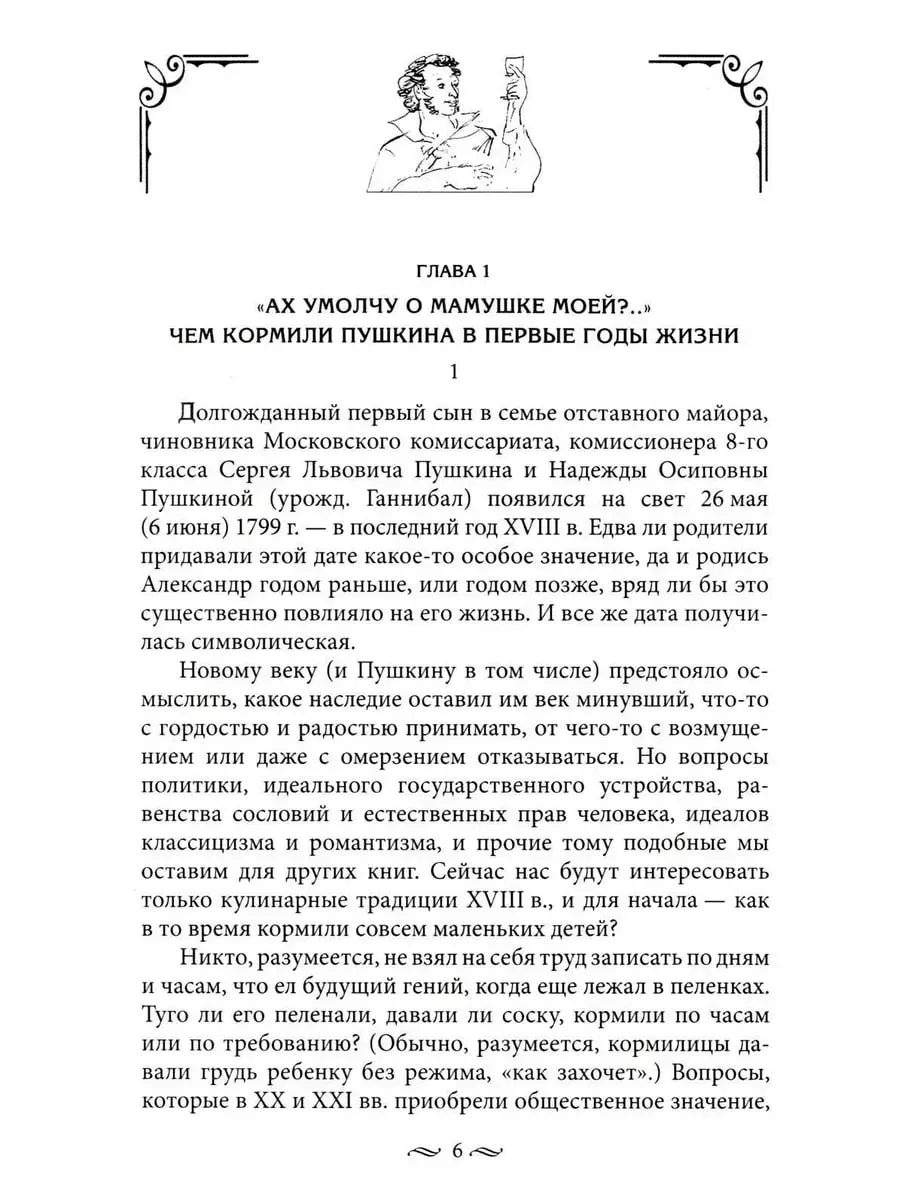 ГЛАВА 1

«АХ УМОЛЧУ О МАМУШКЕ МОЕЙ?..»
ЧЕМ КОРМИЛИ ПУШКИНА В ПЕРВЫЕ ГОДЫ ЖИЗНИ

1

Долгожданный первый сын в семье отставного майора, чиновника Московского комиссариата, комиссионера 8-го класса Сергея Львовича Пушкина и Надежды Осиповны Пушкиной (урожд. Ганнибал) появился на свет 26 мая (6 июня) 1799 г. — в последний год XVIII в. Едва ли родители придавали этой дате какое-то особое значение, да и родись Александр годом раньше, или годом позже, вряд ли бы это существенно повлияло на его жизнь. И все же дата получилась символическая.

Новому веку (и Пушкину в том числе) предстояло осмыслить, какое наследие оставил им век минувший, что-то с гордостью и радостью принимать, от чего-то с возмущением или даже с омерзением отказываться. Но вопросы политики, идеального государственного устройства, равенства сословий и естественных прав человека, идеалов классицизма и романтизма, и прочие тому подобные мы оставим для других книг. Сейчас нас будут интересовать только кулинарные традиции XVIII в., и для начала — как в то время кормили совсем маленьких детей?

Никто, разумеется, не взял на себя труд записать по дням и часам, что ел будущий гений, когда еще лежал в пеленках. Туго ли его пеленали, давали ли соску, кормили по часам или по требованию? (Обычно, разумеется, кормилицы давали грудь ребенку без режима, «как захочет».) Вопросы, которые в XX и XXI вв. приобрели общественное значение,

6